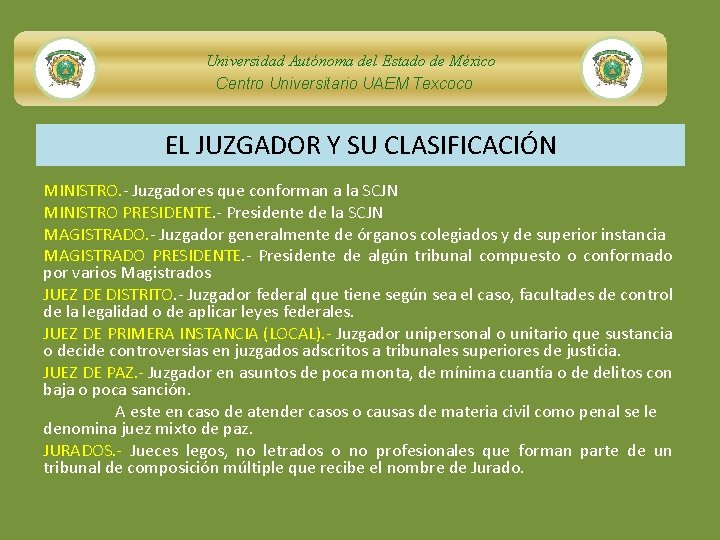 Universidad Autónoma del Estado de México
Centro Universitario UAEM Texcoco

EL JUZGADOR Y SU CLASIFICACIÓN

MINISTRO.- Juzgadores que conforman a la SCJN

MINISTRO PRESIDENTE.- Presidente de la SCJN

MAGISTRADO.- Juzgador generalmente de órganos colegiados y de superior instancia

MAGISTRADO PRESIDENTE.- Presidente de algún tribunal compuesto o conformado por varios Magistrados

JUEZ DE DISTRITO.- Juzgador federal que tiene según sea el caso, facultades de control de la legalidad o de aplicar leyes federales.

JUEZ DE PRIMERA INSTANCIA (LOCAL).- Juzgador unipersonal o unitario que sustancia o decide controversias en juzgados adscritos a tribunales superiores de justicia.

JUEZ DE PAZ.- Juzgador en asuntos de poca monta, de mínima cuantía o de delitos con baja o poca sanción.

A este en caso de atender casos o causas de materia civil como penal se le denomina juez mixto de paz.

JURADOS.- Jueces legos, no letrados o no profesionales que forman parte de un tribunal de composición múltiple que recibe el nombre de Jurado.